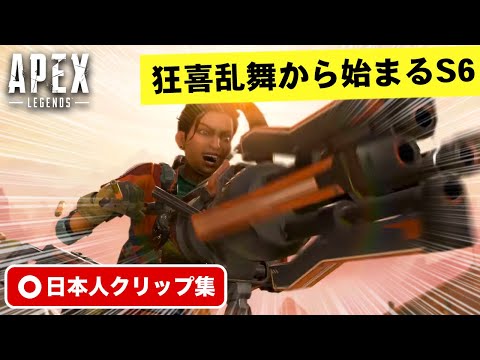 APEX
LEGENDS

狂喜乱舞から始まるS6

日本人クリップ集